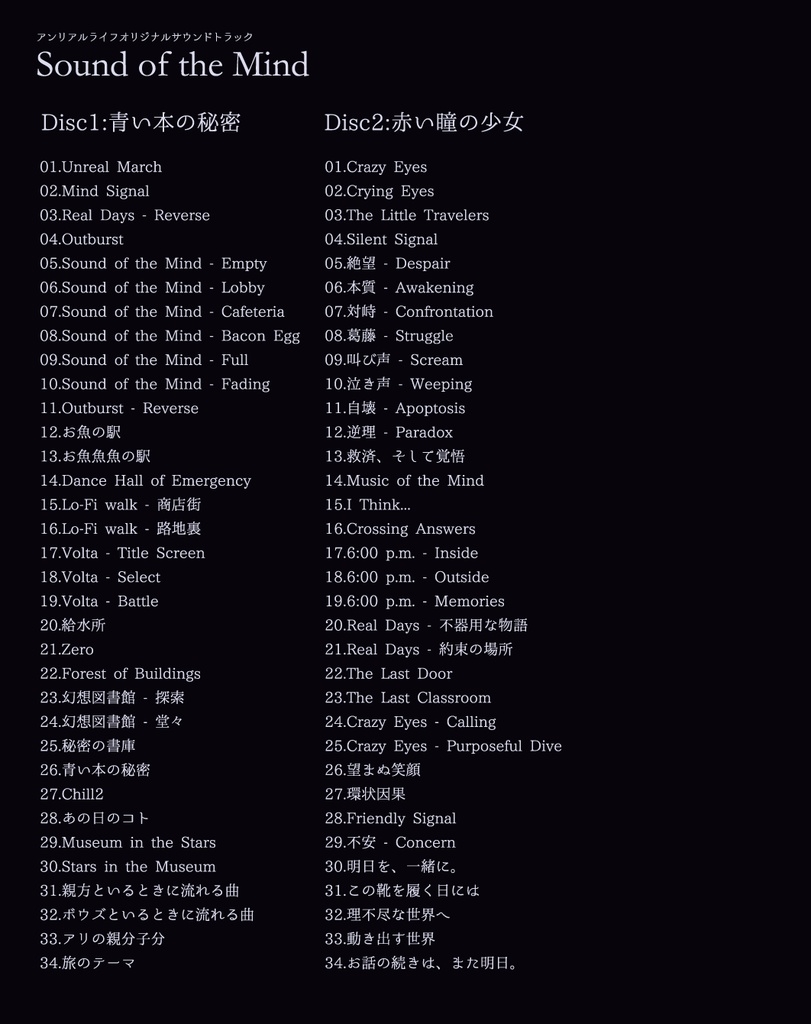 アンリアルライフオリジナルサウンドトラック
Sound of the Mind

Disc1:青い本の秘密

01.Unreal March
02.Mind Signal
03.Real Days - Reverse
04.Outburst
05.Sound of the Mind - Empty
06.Sound of the Mind - Lobby
07.Sound of the Mind - Cafeteria
08.Sound of the Mind - Bacon Egg
09.Sound of the Mind - Full
10.Sound of the Mind - Fading
11.Outburst - Reverse
12.お魚の駅
13.お魚魚魚の駅
14.Dance Hall of Emergency
15.Lo-Fi walk - 商店街
16.Lo-Fi walk - 路地裏
17.Volta - Title Screen
18.Volta - Select
19.Volta - Battle
20.給水所
21.Zero
22.Forest of Buildings
23.幻想図書館 - 探索
24.幻想図書館 - 堂々
25.秘密の書庫
26.青い本の秘密
27.Chill2
28.あの日のコト
29.Museum in the Stars
30.Stars in the Museum
31.親方といるときに流れる曲
32.ボウズといるときに流れる曲
33.アリの親分子分
34.旅のテーマ

Disc2:赤い瞳の少女

01.Crazy Eyes
02.Crying Eyes
03.The Little Travelers
04.Silent Signal
05.絶望 - Despair
06.本質 - Awakening
07.対峙 - Confrontation
08.葛藤 - Struggle
09.叫び声 - Scream
10.泣き声 - Weeping
11.自壊 - Apoptosis
12.逆理 - Paradox
13.救済、そして覚悟
14.Music of the Mind
15.I Think...
16.Crossing Answers
17.6:00 p.m. - Inside
18.6:00 p.m. - Outside
19.6:00 p.m. - Memories
20.Real Days - 不器用な物語
21.Real Days - 約束の場所
22.The Last Door
23.The Last Classroom
24.Crazy Eyes - Calling
25.Crazy Eyes - Purposeful Dive
26.望まぬ笑顔
27.環状因果
28.Friendly Signal
29.不安 - Concern
30.明日を、一緒に。
31.この靴を履く日には
32.理不尽な世界へ
33.動き出す世界
34.お話の続きは、また明日。